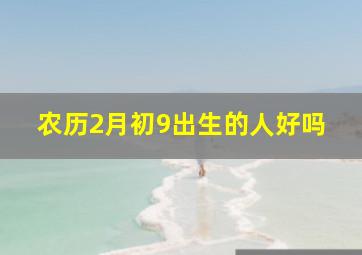 农历2月初9出生的人好吗